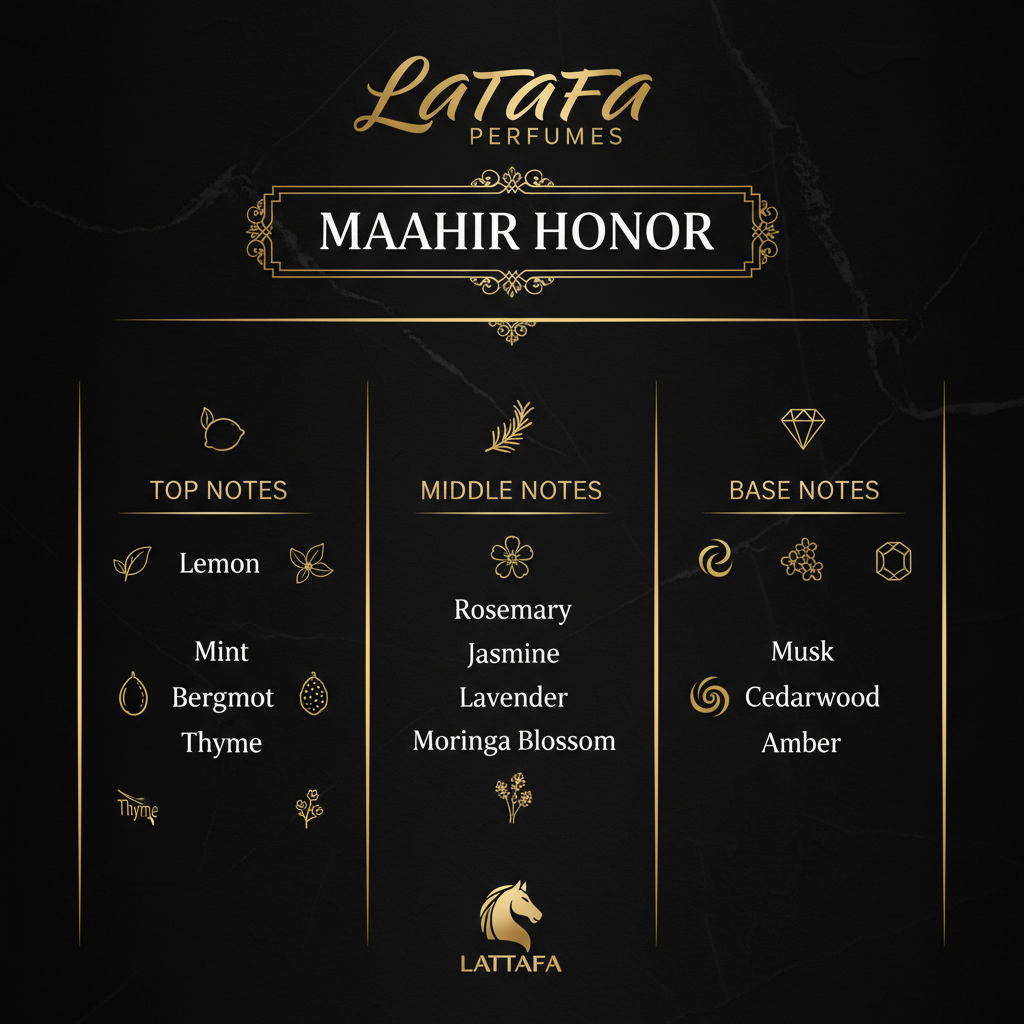 LaTaFa
PERFUMES

MAAHIR HONOR

TOP NOTES

Lemon

Mint
Bergmot
Thyme

Thyme

MIDDLE NOTES

Rosemary
Jasmine
Lavender
Moringa Blossom

BASE NOTES

Musk
Cedarwood
Amber

LATTAFA